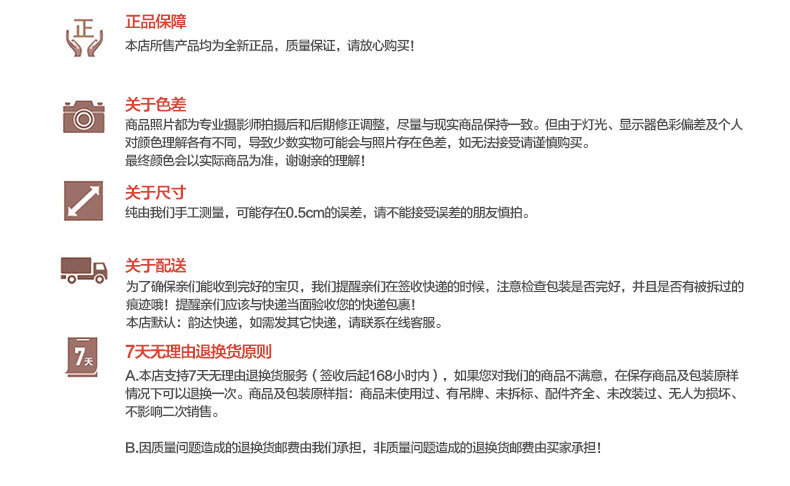 正

正品保障
本店所售产品均为全新正品，质量保证，请放心购买！

关于色差
商品照片都为专业摄影师拍摄后和后期修正调整，尽量与现实商品保持一致。但由于灯光、显示器色彩偏差及个人对颜色理解各有不同，导致少数实物可能会与照片存在色差，如无法接受请谨慎购买。
最终颜色会以实际商品为准，谢谢亲的理解！

关于尺寸
纯由我们手工测量，可能存在0.5cm的误差，请不能接受误差的朋友慎拍。

关于配送
为了确保亲们能收到完好的宝贝，我们提醒亲们在签收快递的时候，注意检查包装是否完好，并且是否有被拆过的痕迹哦！提醒亲们应该与快递当面验收您的快递包裹！
本店默认：韵达快递，如需发其它快递，请联系在线客服。

7天

7天无理由退换货原则
A.本店支持7天无理由退换货服务（签收后起168小时内），如果您对我们的商品不满意，在保存商品及包装原样情况下可以退换一次。商品及包装原样指：商品未使用过、有吊牌、未拆标、配件齐全、未改装过、无人为损坏、不影响二次销售。

B.因质量问题造成的退换货邮费由我们承担，非质量问题造成的退换货邮费由买家承担！